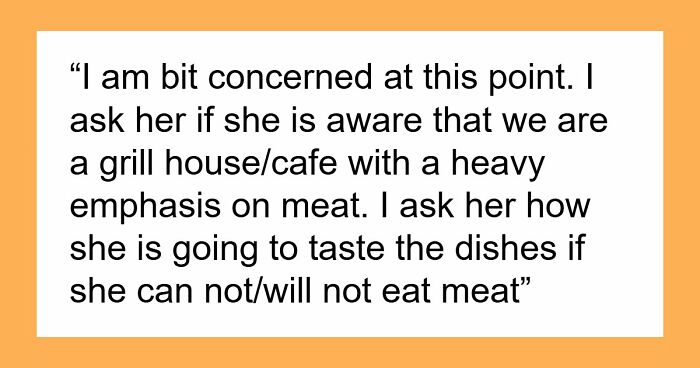 “I am bit concerned at this point. I ask her if she is aware that we are a grill house/cafe with a heavy emphasis on meat. I ask her how she is going to taste the dishes if she can not/will not eat meat”